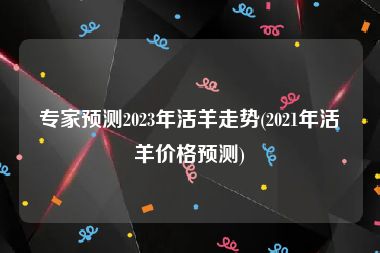 专家预测2023年活羊走势(2021年活羊价格预测)